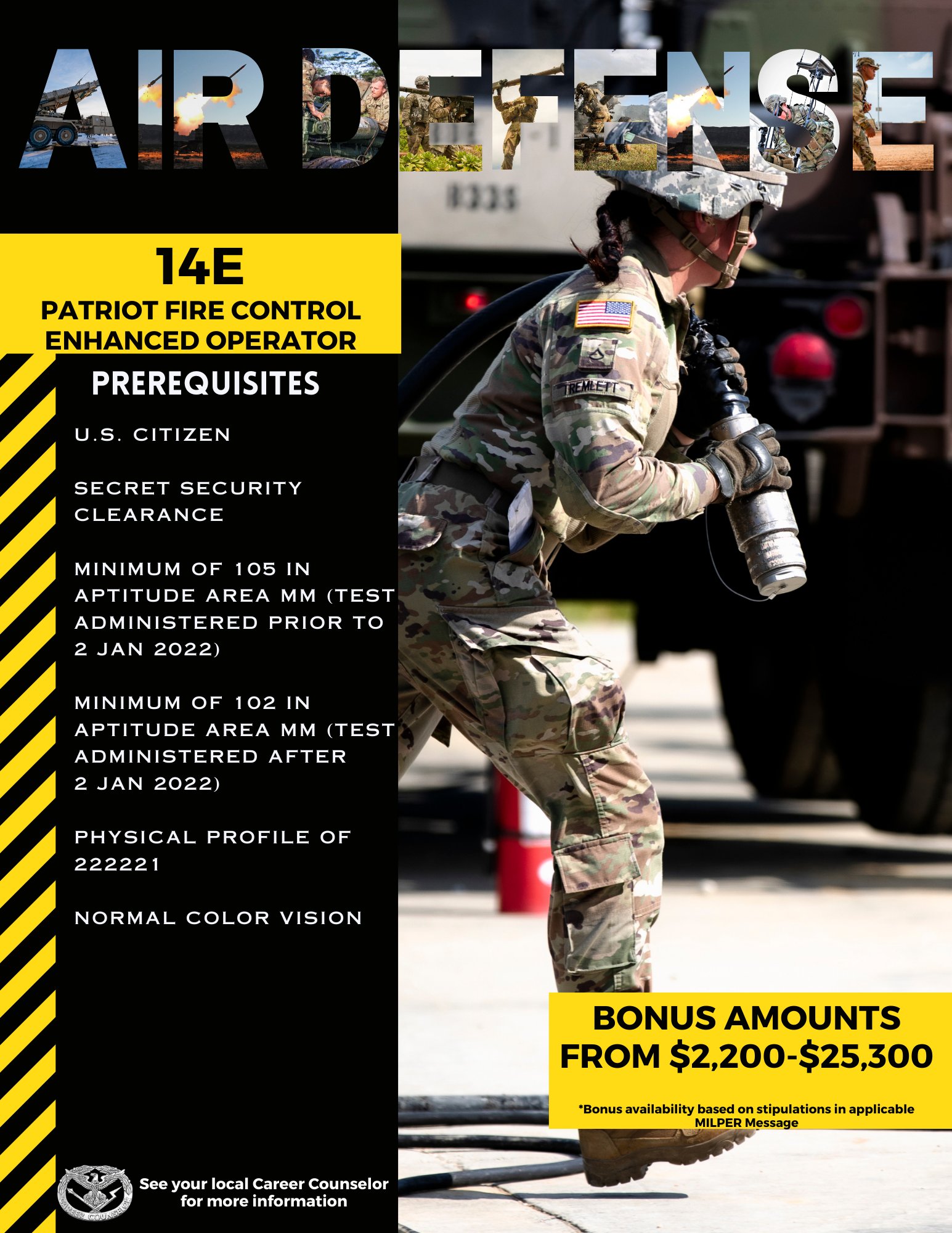 AIR DEFENSE

14E
PATRIOT FIRE CONTROL ENHANCED OPERATOR

PREREQUISITES

U.S. CITIZEN

SECRET SECURITY CLEARANCE

MINIMUM OF 105 IN APTITUDE AREA MM (TEST ADMINISTERED PRIOR TO 2 JAN 2022)

MINIMUM OF 102 IN APTITUDE AREA MM (TEST ADMINISTERED AFTER 2 JAN 2022)

PHYSICAL PROFILE OF 222221

NORMAL COLOR VISION

TREMLETT

BONUS AMOUNTS FROM $2,200-$25,300

*Bonus availability based on stipulations in applicable MILPER Message

CAREER COUNSELOR

See your local Career Counselor for more information